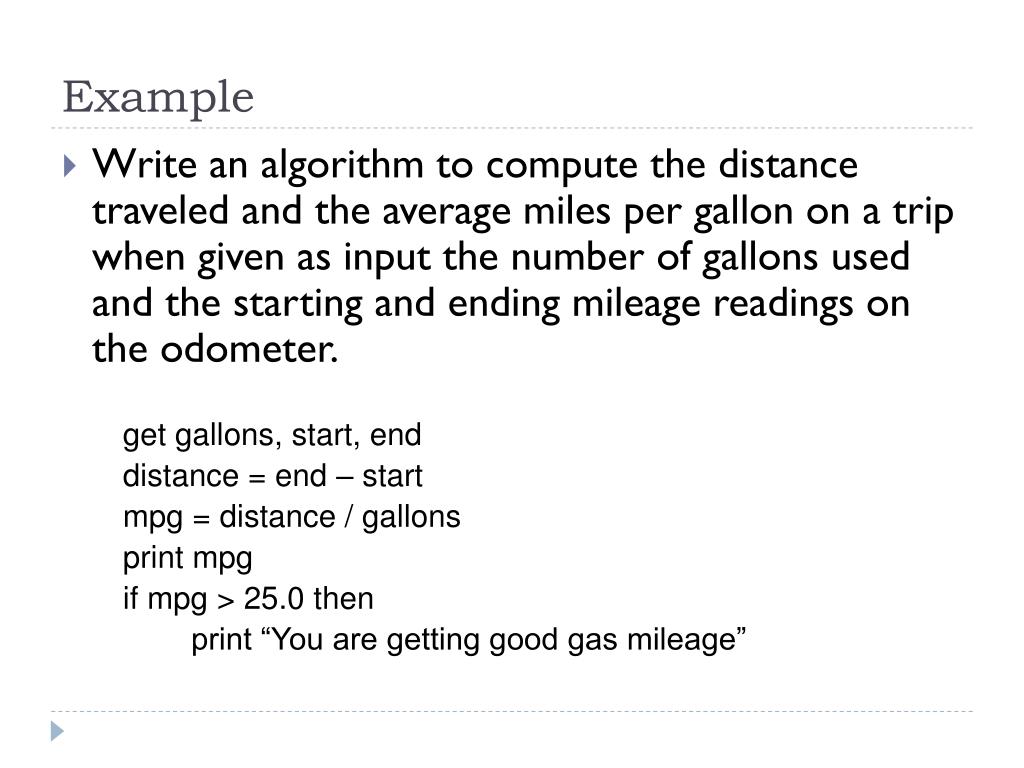 Example

Write an algorithm to compute the distance traveled and the average miles per gallon on a trip when given as input the number of gallons used and the starting and ending mileage readings on the odometer.

get gallons, start, end
distance = end – start
mpg = distance / gallons
print mpg
if mpg > 25.0 then
print “You are getting good gas mileage”